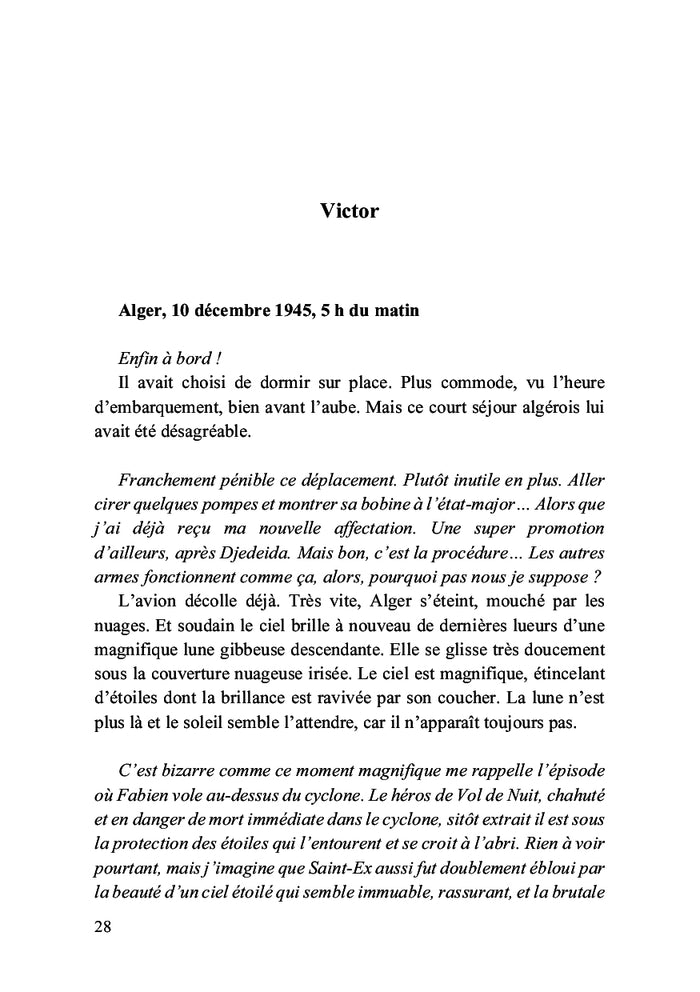 Victor

Alger, 10 décembre 1945, 5 h du matin

Enfin à bord !

Il avait choisi de dormir sur place. Plus commode, vu l'heure d'embarquement, bien avant l'aube. Mais ce court séjour algérois lui avait été désagréable.

Franchement pénible ce déplacement. Plutôt inutile en plus. Aller cirer quelques pompes et montrer sa bobine à l'état-major... Alors que j'ai déjà reçu ma nouvelle affectation. Une super promotion d'ailleurs, après Djedeida. Mais bon, c'est la procédure... Les autres armes fonctionnent comme ça, alors, pourquoi pas nous je suppose ?

L'avion décolle déjà. Très vite, Alger s'éteint, mouché par les nuages. Et soudain le ciel brille à nouveau de dernières lueurs d'une magnifique lune gibbeuse descendante. Elle se glisse très doucement sous la couverture nuageuse irisée. Le ciel est magnifique, étincelant d'étoiles dont la brillance est ravivée par son coucher. La lune n'est plus là et le soleil semble l'attendre, car il n'apparaît toujours pas.

C'est bizarre comme ce moment magnifique me rappelle l'épisode où Fabien vole au-dessus du cyclone. Le héros de Vol de Nuit, chahuté et en danger de mort immédiate dans le cyclone, sitôt extrait il est sous la protection des étoiles qui l'entourent et se croit à l'abri. Rien à voir pourtant, mais j'imagine que Saint-Ex aussi fut doublement ébloui par la beauté d'un ciel étoilé qui semble immuable, rassurant, et la brutale

28